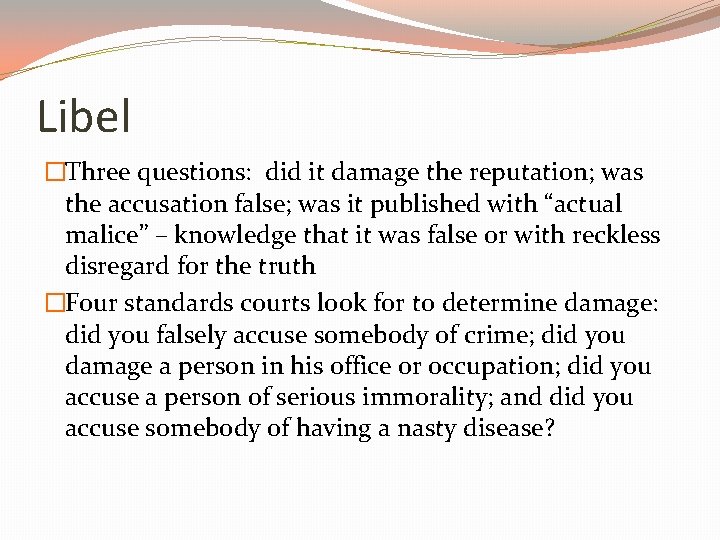 Libel

Three questions:  did it damage the reputation; was the accusation false; was it published with “actual malice” – knowledge that it was false or with reckless disregard for the truth

Four standards courts look for to determine damage: did you falsely accuse somebody of crime; did you damage a person in his office or occupation; did you accuse a person of serious immorality; and did you accuse somebody of having a nasty disease?